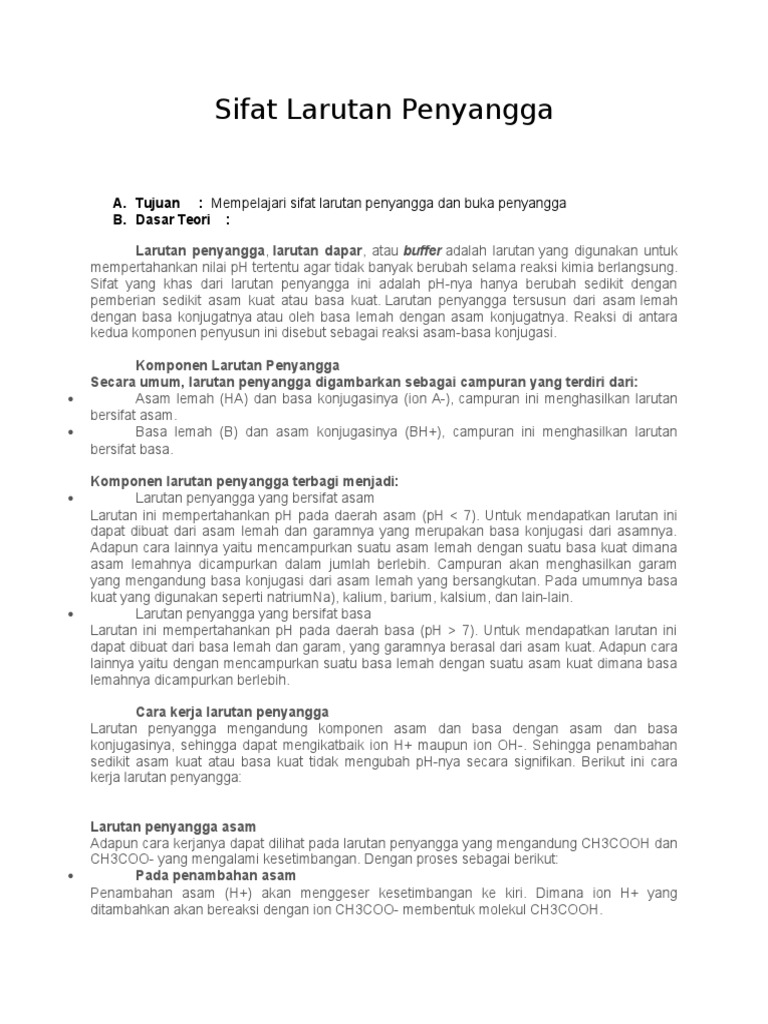 Sifat Larutan Penyangga

A. Tujuan : Mempelajari sifat larutan penyangga dan buka penyangga
B. Dasar Teori :

Larutan penyangga, larutan dapar, atau buffer adalah larutan yang digunakan untuk mempertahankan nilai pH tertentu agar tidak banyak berubah selama reaksi kimia berlangsung. Sifat yang khas dari larutan penyangga ini adalah pH-nya hanya berubah sedikit dengan pemberian sedikit asam kuat atau basa kuat. Larutan penyangga tersusun dari asam lemah dengan basa konjugatnya atau oleh basa lemah dengan asam konjugatnya. Reaksi di antara kedua komponen penyusun ini disebut sebagai reaksi asam-basa konjugasi.

Komponen Larutan Penyangga
Secara umum, larutan penyangga digambarkan sebagai campuran yang terdiri dari:
• Asam lemah (HA) dan basa konjugasinya (ion A-), campuran ini menghasilkan larutan bersifat asam.
• Basa lemah (B) dan asam konjugasinya (BH+), campuran ini menghasilkan larutan bersifat basa.

Komponen larutan penyangga terbagi menjadi:
• Larutan penyangga yang bersifat asam
Larutan ini mempertahankan pH pada daerah asam (pH < 7). Untuk mendapatkan larutan ini dapat dibuat dari asam lemah dan garamnya yang merupakan basa konjugasi dari asamnya. Adapun cara lainnya yaitu mencampurkan suatu asam lemah dengan suatu basa kuat dimana asam lemahnya dicampurkan dalam jumlah berlebih. Campuran akan menghasilkan garam yang mengandung basa konjugasi dari asam lemah yang bersangkutan. Pada umumnya basa kuat yang digunakan seperti natriumNa), kalium, barium, kalsium, dan lain-lain.
• Larutan penyangga yang bersifat basa
Larutan ini mempertahankan pH pada daerah basa (pH > 7). Untuk mendapatkan larutan ini dapat dibuat dari basa lemah dan garam, yang garamnya berasal dari asam kuat. Adapun cara lainnya yaitu dengan mencampurkan suatu basa lemah dengan suatu asam kuat dimana basa lemahnya dicampurkan berlebih.

Cara kerja larutan penyangga
Larutan penyangga mengandung komponen asam dan basa dengan asam dan basa konjugasinya, sehingga dapat mengikatbaik ion H+ maupun ion OH-. Sehingga penambahan sedikit asam kuat atau basa kuat tidak mengubah pH-nya secara signifikan. Berikut ini cara kerja larutan penyangga:

Larutan penyangga asam
Adapun cara kerjanya dapat dilihat pada larutan penyangga yang mengandung CH3COOH dan CH3COO- yang mengalami kesetimbangan. Dengan proses sebagai berikut:
• Pada penambahan asam
Penambahan asam (H+) akan menggeser kesetimbangan ke kiri. Dimana ion H+ yang ditambahkan akan bereaksi dengan ion CH3COO- membentuk molekul CH3COOH.